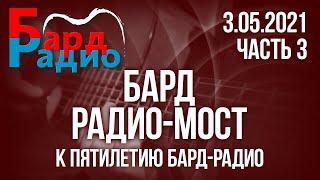 Бард Радио

3.05.2021
ЧАСТЬ 3

БАРД
РАДИО-МОСТ
К ПЯТИЛЕТИЮ БАРД-РАДИО